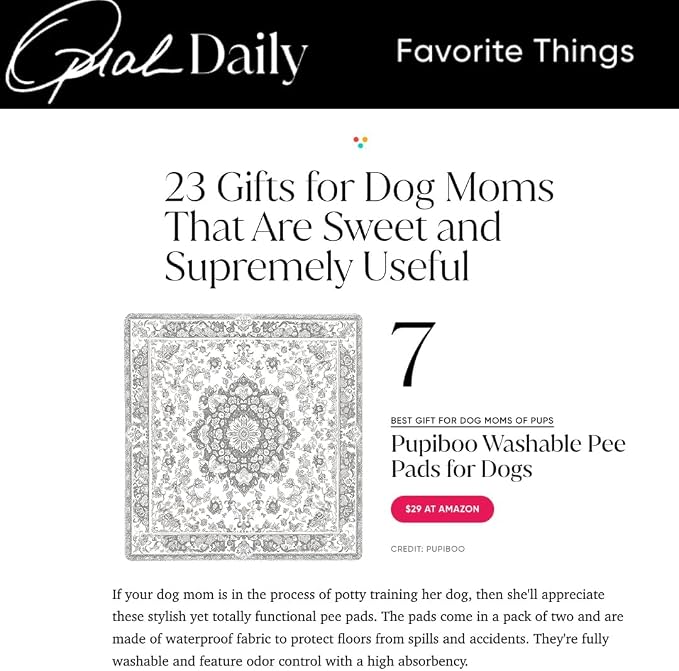 Oprah Daily

Favorite Things

23 Gifts for Dog Moms That Are Sweet and Supremely Useful

7

BEST GIFT FOR DOG MOMS OF PUPS

Pupiboo Washable Pee Pads for Dogs

$29 AT AMAZON

CREDIT: PUPIBOO

If your dog mom is in the process of potty training her dog, then she'll appreciate these stylish yet totally functional pee pads. The pads come in a pack of two and are made of waterproof fabric to protect floors from spills and accidents. They're fully washable and feature odor control with a high absorbency.